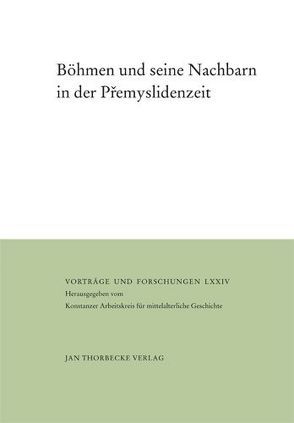 Böhmen und seine Nachbarn in der Přemyslidenzeit

VORTRÄGE UND FORSCHUNGEN LXXIV
Herausgegeben vom
Konstanzer Arbeitskreis für mittelalterliche Geschichte

JAN THORBECKE VERLAG